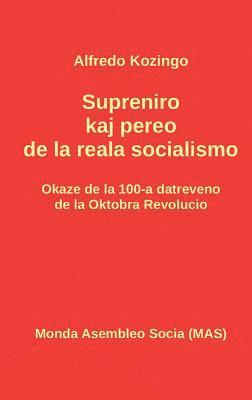 Alfredo Kozingo

Supreniro
kaj pereo
de la reala socialismo

Okaze de la 100-a datreveno
de la Oktobra Revolucio

Monda Asembleo Socia (MAS)